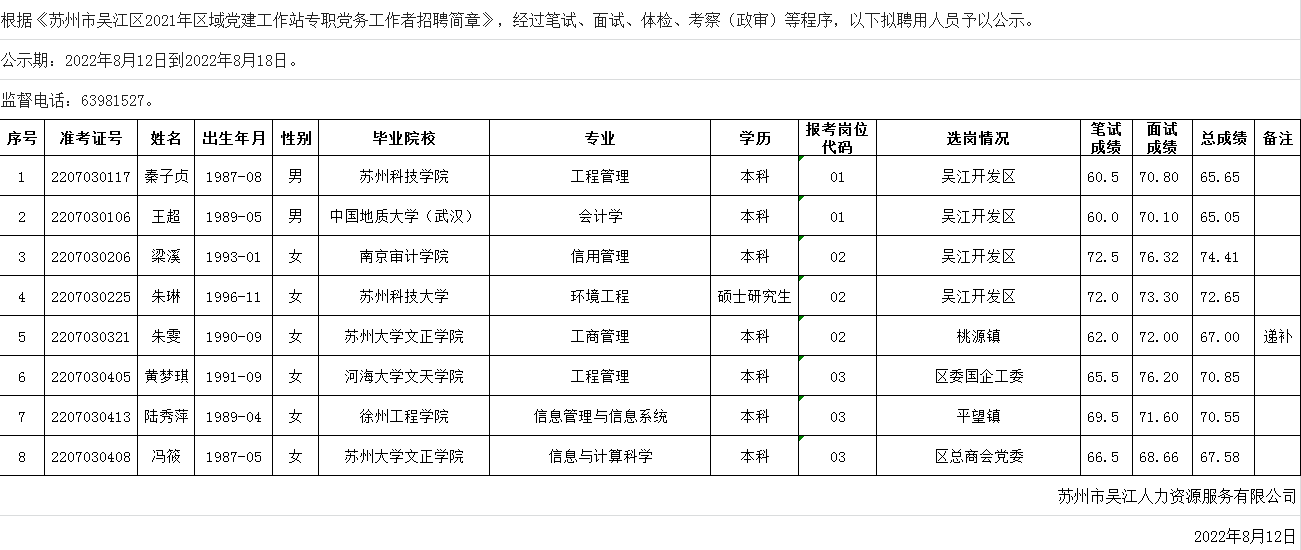 根据《苏州市吴江区2021年区域党建工作站专职党务工作者招聘简章》，经过笔试、面试、体检、考察（政审）等程序，以下拟聘用人员予以公示。

公示期：2022年8月12日到2022年8月18日。

监督电话：63981527。

| 序号 | 准考证号 | 姓名 | 出生年月 | 性别 | 毕业院校 | 专业 | 学历 | 报考岗位代码 | 选岗情况 | 笔试成绩 | 面试成绩 | 总成绩 | 备注 |
|---|---|---|---|---|---|---|---|---|---|---|---|---|---|
| 1 | 2207030117 | 秦子贞 | 1987-08 | 男 | 苏州科技学院 | 工程管理 | 本科 | 01 | 吴江开发区 | 60.5 | 70.80 | 65.65 | |
| 2 | 2207030106 | 王超 | 1989-05 | 男 | 中国地质大学（武汉） | 会计学 | 本科 | 01 | 吴江开发区 | 60.0 | 70.10 | 65.05 | |
| 3 | 2207030206 | 梁溪 | 1993-01 | 女 | 南京审计学院 | 信用管理 | 本科 | 02 | 吴江开发区 | 72.5 | 76.32 | 74.41 | |
| 4 | 2207030225 | 朱琳 | 1996-11 | 女 | 苏州科技大学 | 环境工程 | 硕士研究生 | 02 | 吴江开发区 | 72.0 | 73.30 | 72.65 | |
| 5 | 2207030321 | 朱雯 | 1990-09 | 女 | 苏州大学文正学院 | 工商管理 | 本科 | 02 | 桃源镇 | 62.0 | 72.00 | 67.00 | 递补 |
| 6 | 2207030405 | 黄梦琪 | 1991-09 | 女 | 河海大学文天学院 | 工程管理 | 本科 | 03 | 区委国企工委 | 65.5 | 76.20 | 70.85 | |
| 7 | 2207030413 | 陆秀萍 | 1989-04 | 女 | 徐州工程学院 | 信息管理与信息系统 | 本科 | 03 | 平望镇 | 69.5 | 71.60 | 70.55 | |
| 8 | 2207030408 | 冯筱 | 1987-05 | 女 | 苏州大学文正学院 | 信息与计算科学 | 本科 | 03 | 区总商会党委 | 66.5 | 68.66 | 67.58 | |

苏州市吴江人力资源服务有限公司

2022年8月12日